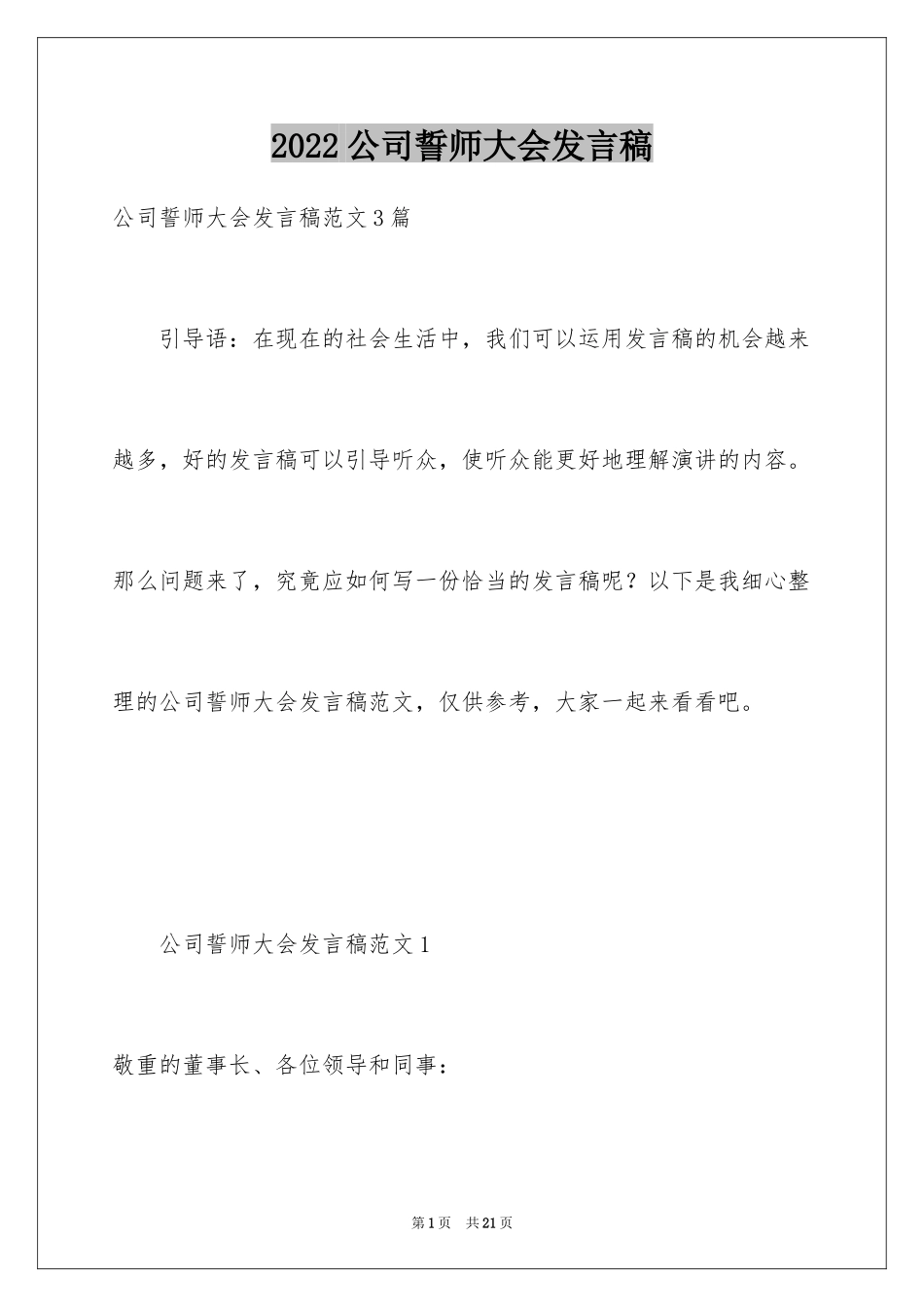 2022 公司誓师大会发言稿

公司誓师大会发言稿范文 3 篇

引导语：在现在的社会生活中，我们可以运用发言稿的机会越来越多，好的发言稿可以引导听众，使听众能更好地理解演讲的内容。那么问题来了，究竟应如何写一份恰当的发言稿呢？以下是我细心整理的公司誓师大会发言稿范文，仅供参考，大家一起来看看吧。

公司誓师大会发言稿范文 1

敬重的董事长、各位领导和同事：

第 1 页 共 21 页